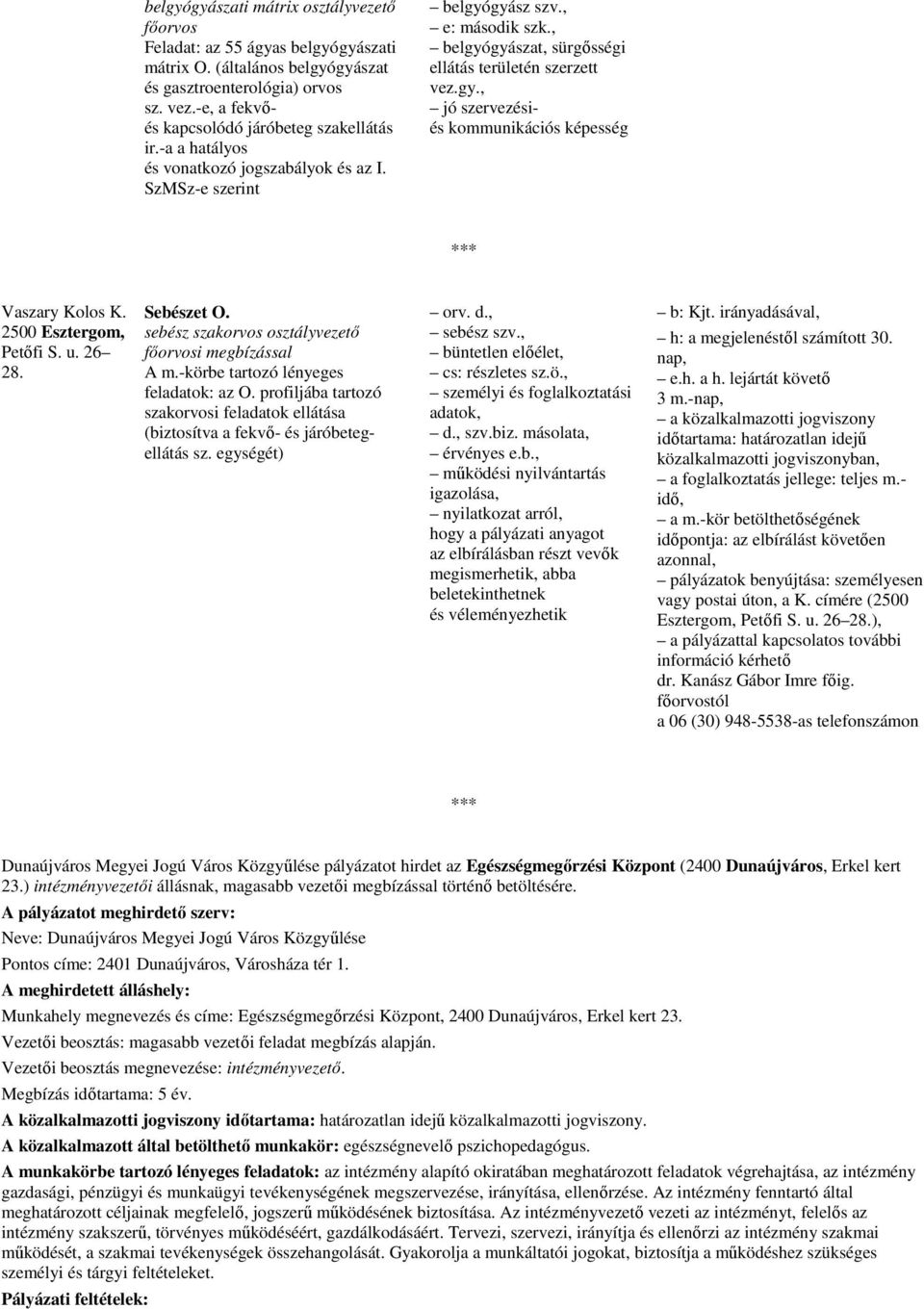 belgyógyászati mátrix osztályvezető főorvos
Feladat: az 55 ágyas belgyógyászati mátrix O. (általános belgyógyászat és gasztroenterológia) orvos sz. vez.-e, a fekvő- és kapcsolódó járóbeteg szakellátás ir.-a a hatályos és vonatkozó jogszabályok és az I. SzMSz-e szerint

– belgyógyász szv.,
– e: második szk.,
– belgyógyászat, sürgősségi ellátás területén szerzett vez.gy.,
– jó szervezési- és kommunikációs képesség

***

Vaszary Kolos K. 2500 Esztergom, Petőfi S. u. 26–28.

Sebészet O.
sebész szakorvos osztályvezető főorvosi megbízással
A m.-körbe tartozó lényeges feladatok: az O. profiljába tartozó szakorvosi feladatok ellátása (biztosítva a fekvő- és járóbeteg-ellátás sz. egységét)

– orv. d.,
– sebész szv.,
– büntetlen előélet,
– cs: részletes sz.ö.,
– személyi és foglalkoztatási adatok,
– d., szv.biz. másolata,
– érvényes e.b.,
– működési nyilvántartás igazolása,
– nyilatkozat arról, hogy a pályázati anyagot az elbírálásban részt vevők megismerhetik, abba beletekinthetnek és véleményezhetik

– b: Kjt. irányadásával,
– h: a megjelenéstől számított 30. nap,
– e.h. a h. lejártát követő 3 m.-nap,
– a közalkalmazotti jogviszony időtartama: határozatlan idejű közalkalmazotti jogviszonyban,
– a foglalkoztatás jellege: teljes m.-idő,
– a m.-kör betölthetőségének időpontja: az elbírálást követően azonnal,
– pályázatok benyújtása: személyesen vagy postai úton, a K. címére (2500 Esztergom, Petőfi S. u. 26–28.),
– a pályázattal kapcsolatos további információ kérhető dr. Kanász Gábor Imre főig. főorvostól a 06 (30) 948-5538-as telefonszámon

***

Dunaújváros Megyei Jogú Város Közgyűlése pályázatot hirdet az Egészségmegőrzési Központ (2400 Dunaújváros, Erkel kert 23.) intézményvezetői állásnak, magasabb vezetői megbízással történő betöltésére.
A pályázatot meghirdető szerv:
Neve: Dunaújváros Megyei Jogú Város Közgyűlése
Pontos címe: 2401 Dunaújváros, Városháza tér 1.
A meghirdetett álláshely:
Munkahely megnevezés és címe: Egészségmegőrzési Központ, 2400 Dunaújváros, Erkel kert 23.
Vezetői beosztás: magasabb vezetői feladat megbízás alapján.
Vezetői beosztás megnevezése: intézményvezető.
Megbízás időtartama: 5 év.
A közalkalmazotti jogviszony időtartama: határozatlan idejű közalkalmazotti jogviszony.
A közalkalmazott által betölthető munkakör: egészségnevelő pszichopedagógus.
A munkakörbe tartozó lényeges feladatok: az intézmény alapító okiratában meghatározott feladatok végrehajtása, az intézmény gazdasági, pénzügyi és munkaügyi tevékenységének megszervezése, irányítása, ellenőrzése. Az intézmény fenntartó által meghatározott céljainak megfelelő, jogszerű működésének biztosítása. Az intézményvezető vezeti az intézményt, felelős az intézmény szakszerű, törvényes működéséért, gazdálkodásáért. Tervezi, szervezi, irányítja és ellenőrzi az intézmény szakmai működését, a szakmai tevékenységek összehangolását. Gyakorolja a munkáltatói jogokat, biztosítja a működéshez szükséges személyi és tárgyi feltételeket.
Pályázati feltételek: